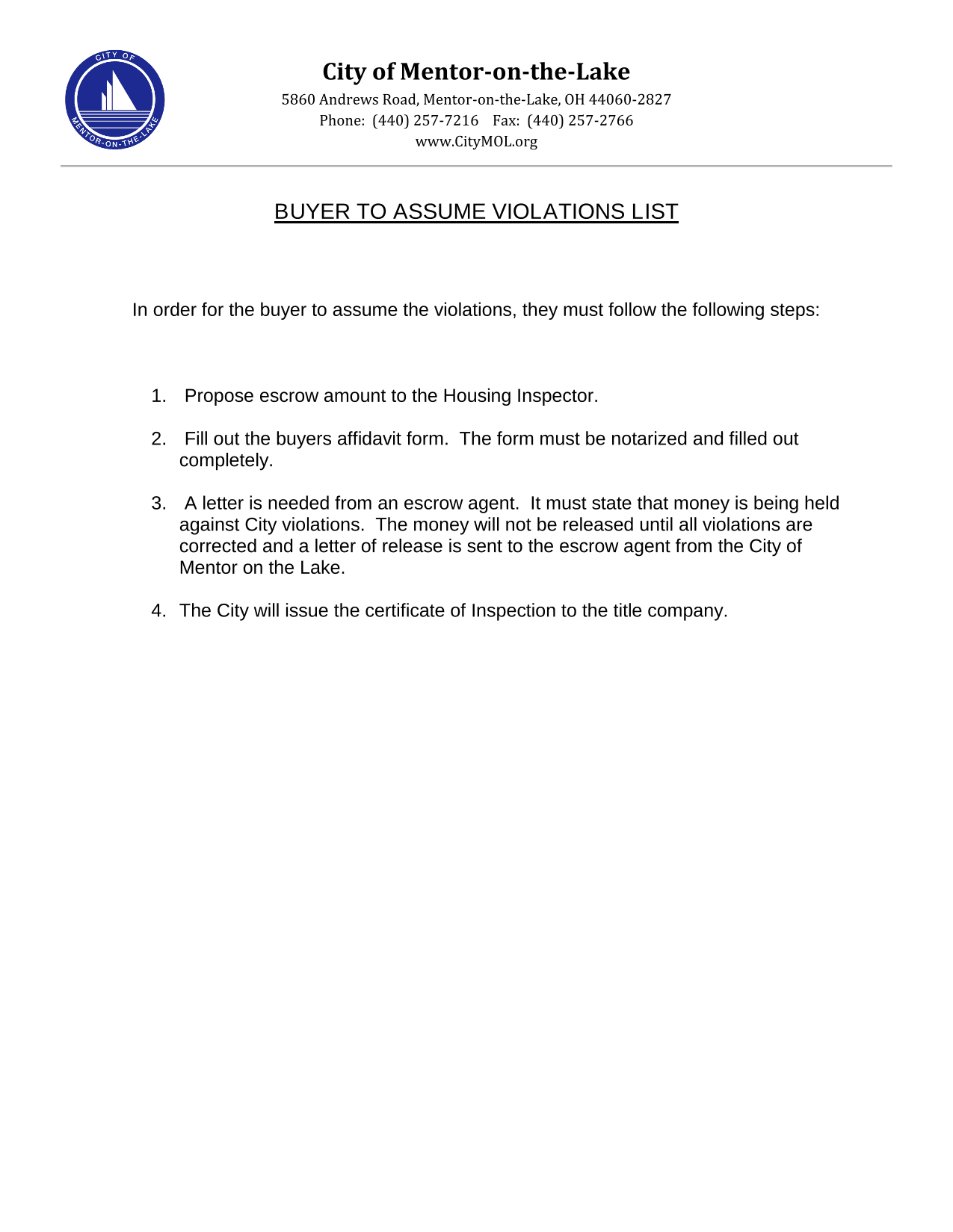 CITY OF
MENTOR-ON-THE-LAKE

City of Mentor-on-the-Lake
5860 Andrews Road, Mentor-on-the-Lake, OH 44060-2827
Phone: (440) 257-7216 Fax: (440) 257-2766
www.CityMOL.org

BUYER TO ASSUME VIOLATIONS LIST

In order for the buyer to assume the violations, they must follow the following steps:

1. Propose escrow amount to the Housing Inspector.

2. Fill out the buyers affidavit form. The form must be notarized and filled out completely.

3. A letter is needed from an escrow agent. It must state that money is being held against City violations. The money will not be released until all violations are corrected and a letter of release is sent to the escrow agent from the City of Mentor on the Lake.

4. The City will issue the certificate of Inspection to the title company.